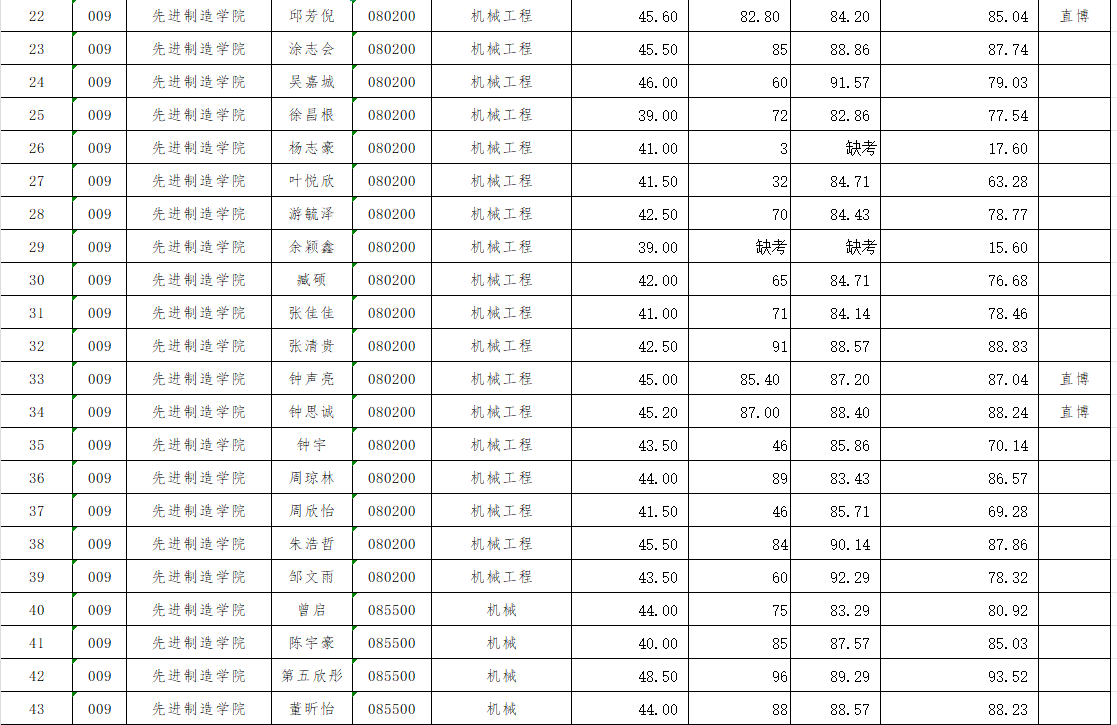 | 22 | 009 | 先进制造学院 | 邱芳倪 | 080200 | 机械工程 | 45.60 | 82.80 | 84.20 | 85.04 | 直博 |
|---|---|---|---|---|---|---|---|---|---|---|
| 23 | 009 | 先进制造学院 | 涂志会 | 080200 | 机械工程 | 45.50 | 85 | 88.86 | 87.74 | |
| 24 | 009 | 先进制造学院 | 吴嘉城 | 080200 | 机械工程 | 46.00 | 60 | 91.57 | 79.03 | |
| 25 | 009 | 先进制造学院 | 徐昌根 | 080200 | 机械工程 | 39.00 | 72 | 82.86 | 77.54 | |
| 26 | 009 | 先进制造学院 | 杨志豪 | 080200 | 机械工程 | 41.00 | 3 | 缺考 | 17.60 | |
| 27 | 009 | 先进制造学院 | 叶悦欣 | 080200 | 机械工程 | 41.50 | 32 | 84.71 | 63.28 | |
| 28 | 009 | 先进制造学院 | 游毓泽 | 080200 | 机械工程 | 42.50 | 70 | 84.43 | 78.77 | |
| 29 | 009 | 先进制造学院 | 余颖鑫 | 080200 | 机械工程 | 39.00 | 缺考 | 缺考 | 15.60 | |
| 30 | 009 | 先进制造学院 | 臧硕 | 080200 | 机械工程 | 42.00 | 65 | 84.71 | 76.68 | |
| 31 | 009 | 先进制造学院 | 张佳佳 | 080200 | 机械工程 | 41.00 | 71 | 84.14 | 78.46 | |
| 32 | 009 | 先进制造学院 | 张清贵 | 080200 | 机械工程 | 42.50 | 91 | 88.57 | 88.83 | |
| 33 | 009 | 先进制造学院 | 钟声亮 | 080200 | 机械工程 | 45.00 | 85.40 | 87.20 | 87.04 | 直博 |
| 34 | 009 | 先进制造学院 | 钟思诚 | 080200 | 机械工程 | 45.20 | 87.00 | 88.40 | 88.24 | 直博 |
| 35 | 009 | 先进制造学院 | 钟宇 | 080200 | 机械工程 | 43.50 | 46 | 85.86 | 70.14 | |
| 36 | 009 | 先进制造学院 | 周琼林 | 080200 | 机械工程 | 44.00 | 89 | 83.43 | 86.57 | |
| 37 | 009 | 先进制造学院 | 周欣怡 | 080200 | 机械工程 | 41.50 | 46 | 85.71 | 69.28 | |
| 38 | 009 | 先进制造学院 | 朱浩哲 | 080200 | 机械工程 | 45.50 | 84 | 90.14 | 87.86 | |
| 39 | 009 | 先进制造学院 | 邹文雨 | 080200 | 机械工程 | 43.50 | 60 | 92.29 | 78.32 | |
| 40 | 009 | 先进制造学院 | 曾启 | 085500 | 机械 | 44.00 | 75 | 83.29 | 80.92 | |
| 41 | 009 | 先进制造学院 | 陈宇豪 | 085500 | 机械 | 40.00 | 85 | 87.57 | 85.03 | |
| 42 | 009 | 先进制造学院 | 第五欣彤 | 085500 | 机械 | 48.50 | 96 | 89.29 | 93.52 | |
| 43 | 009 | 先进制造学院 | 董昕怡 | 085500 | 机械 | 44.00 | 88 | 88.57 | 88.23 | |